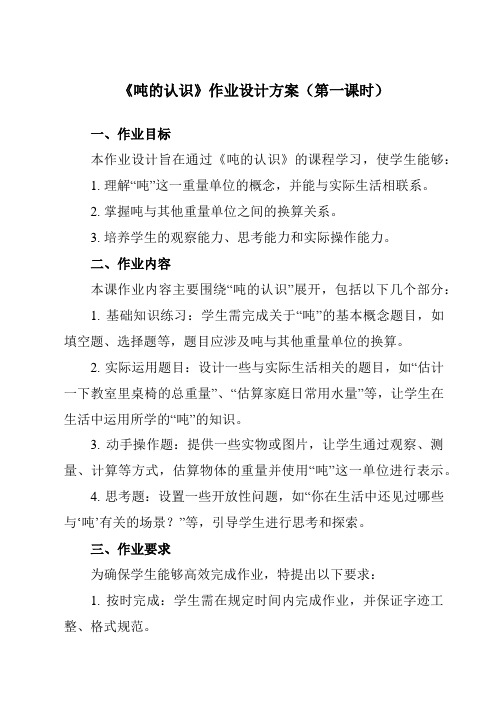 《吨的认识》作业设计方案（第一课时）

一、作业目标

本作业设计旨在通过《吨的认识》的课程学习，使学生能够：

1. 理解“吨”这一重量单位的概念，并能与实际生活相联系。

2. 掌握吨与其他重量单位之间的换算关系。

3. 培养学生的观察能力、思考能力和实际操作能力。

二、作业内容

本课作业内容主要围绕“吨的认识”展开，包括以下几个部分：

1. 基础知识练习：学生需完成关于“吨”的基本概念题目，如填空题、选择题等，题目应涉及吨与其他重量单位的换算。

2. 实际运用题目：设计一些与实际生活相关的题目，如“估计一下教室里桌椅的总重量”、“估算家庭日常用水量”等，让学生在生活中运用所学的“吨”的知识。

3. 动手操作题：提供一些实物或图片，让学生通过观察、测量、计算等方式，估算物体的重量并使用“吨”这一单位进行表示。

4. 思考题：设置一些开放性问题，如“你在生活中还见过哪些与‘吨’有关的场景？”等，引导学生进行思考和探索。

三、作业要求

为确保学生能够高效完成作业，特提出以下要求：

1. 按时完成：学生需在规定时间内完成作业，并保证字迹工整、格式规范。